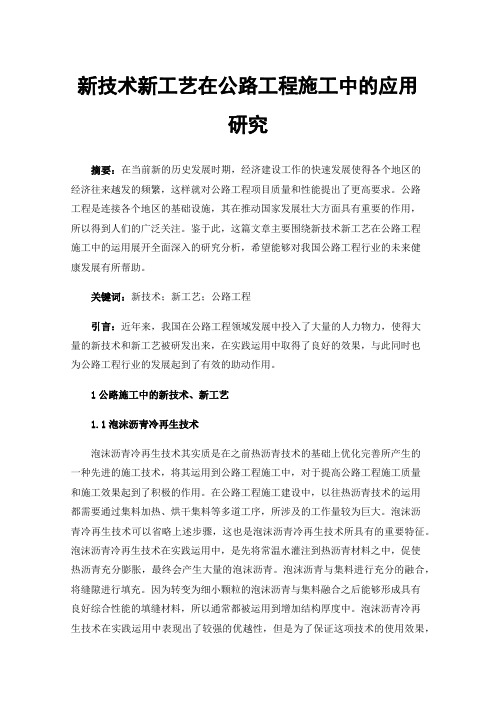 新技术新工艺在公路工程施工中的应用研究

摘要：在当前新的历史发展时期，经济建设工作的快速发展使得各个地区的经济往来越发的频繁，这样就对公路工程项目质量和性能提出了更高要求。公路工程是连接各个地区的基础设施，其在推动国家发展壮大方面具有重要的作用，所以得到人们的广泛关注。鉴于此，这篇文章主要围绕新技术新工艺在公路工程施工中的运用展开全面深入的研究分析，希望能够对我国公路工程行业的未来健康发展有所帮助。

关键词：新技术；新工艺；公路工程

引言：近年来，我国在公路工程领域发展中投入了大量的人力物力，使得大量的新技术和新工艺被研发出来，在实践运用中取得了良好的效果，与此同时也为公路工程行业的发展起到了有效的助动作用。

1 公路施工中的新技术、新工艺

1.1 泡沫沥青冷再生技术

泡沫沥青冷再生技术其实质是在之前热沥青技术的基础上优化完善所产生的一种先进的施工技术，将其运用到公路工程施工中，对于提高公路工程施工质量和施工效果起到了积极的作用。在公路工程施工建设中，以往热沥青技术的运用都需要通过集料加热、烘干集料等多道工序，所涉及的工作量较为巨大。泡沫沥青冷再生技术可以省略上述步骤，这也是泡沫沥青冷再生技术所具有的重要特征。泡沫沥青冷再生技术在实践运用中，是先将常温水灌注到热沥青材料之中，促使热沥青充分膨胀，最终会产生大量的泡沫沥青。泡沫沥青与集料进行充分的融合，将缝隙进行填充。因为转变为细小颗粒的泡沫沥青与集料融合之后能够形成具有良好综合性能的填缝材料，所以通常都被运用到增加结构厚度中。泡沫沥青冷再生技术在实践运用中表现出了较强的优越性，但是为了保证这项技术的使用效果，